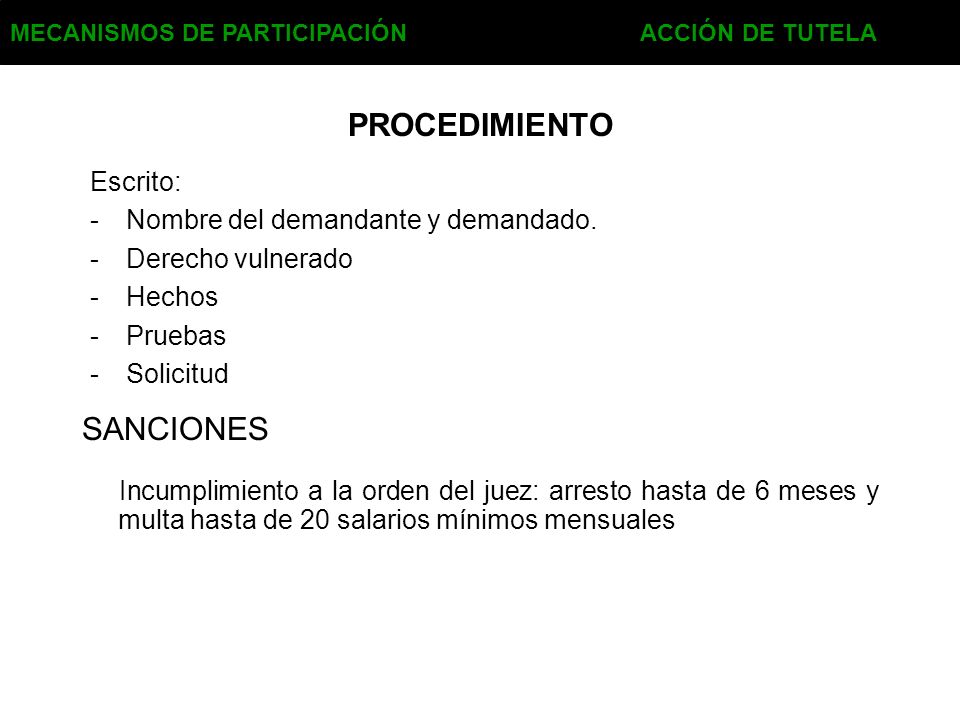 MECANISMOS DE PARTICIPACIÓN ACCIÓN DE TUTELA

PROCEDIMIENTO

Escrito:
- Nombre del demandante y demandado.
- Derecho vulnerado
- Hechos
- Pruebas
- Solicitud

SANCIONES

Incumplimiento a la orden del juez: arresto hasta de 6 meses y multa hasta de 20 salarios mínimos mensuales